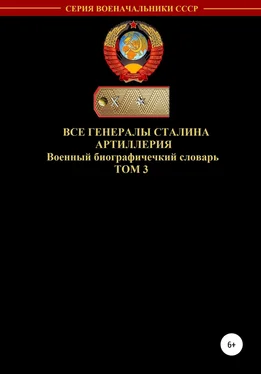 СЕРИЯ ВОЕНАЧАЛЬНИКИ СССР

ВСЕ ГЕНЕРАЛЫ СТАЛИНА
АРТИЛЛЕРИЯ
Военный биографичечкий словарь
ТОМ 3

6+